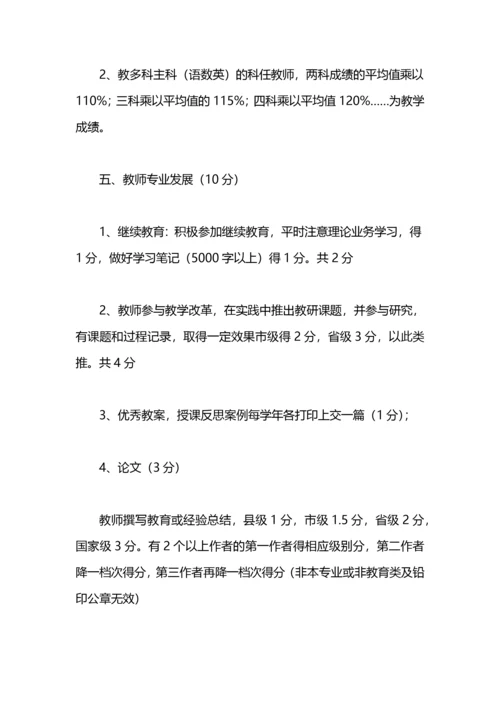 2、教多科主科（语数英）的科任教师，两科成绩的平均值乘以110%；三科乘以平均值的 115%；四科乘以平均值 120%……为教学成绩。

五、教师专业发展（10 分）

1、继续教育：积极参加继续教育，平时注意理论业务学习，得 1 分，做好学习笔记（5000 字以上）得 1 分。共 2 分

2、教师参与教学改革，在实践中推出教研课题，并参与研究，有课题和过程记录，取得一定效果市级得 2 分，省级 3 分，以此类推。共 4 分

3、优秀教案，授课反思案例每学年各打印上交一篇（1 分）；

4、论文（3 分）

教师撰写教育或经验总结，县级 1 分，市级 1.5 分，省级 2 分，国家级 3 分。有 2 个以上作者的第一作者得相应级别分，第二作者降一档次得分，第三作者再降一档次得分（非本专业或非教育类及铅印公章无效）